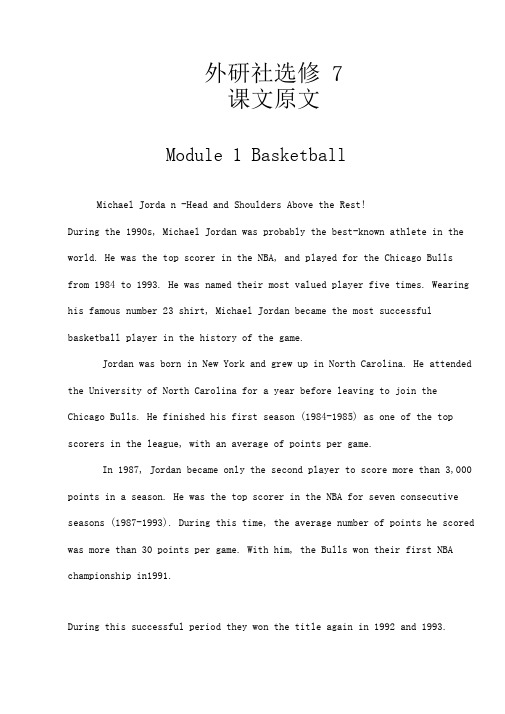 外研社选修 7
课文原文

Module 1 Basketball

Michael Jorda n -Head and Shoulders Above the Rest!
During the 1990s, Michael Jordan was probably the best-known athlete in the world. He was the top scorer in the NBA, and played for the Chicago Bulls from 1984 to 1993. He was named their most valued player five times. Wearing his famous number 23 shirt, Michael Jordan became the most successful basketball player in the history of the game.

Jordan was born in New York and grew up in North Carolina. He attended the University of North Carolina for a year before leaving to join the Chicago Bulls. He finished his first season (1984-1985) as one of the top scorers in the league, with an average of points per game.

In 1987, Jordan became only the second player to score more than 3,000 points in a season. He was the top scorer in the NBA for seven consecutive seasons (1987-1993). During this time, the average number of points he scored was more than 30 points per game. With him, the Bulls won their first NBA championship in1991.

During this successful period they won the title again in 1992 and 1993.